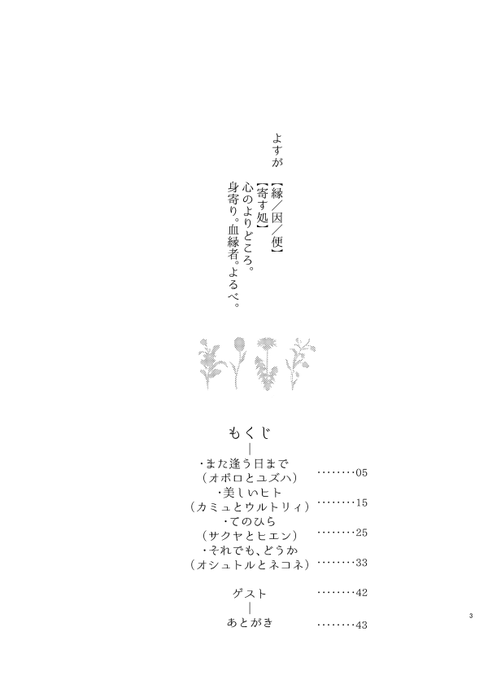 よすが

【縁/因/便】
【寄す処】
心のよりどころ。
身寄り。血縁者。よるべ。

もくじ

・また逢う日まで
(オボロとユズハ) 05
・美しいヒト
(カミュとウルトリィ) 15
・てのひら
(サクヤとヒエン) 25
・それでも、どうか
(オシュトルとネコネ) 33

ゲスト 42

あとがき 43

3